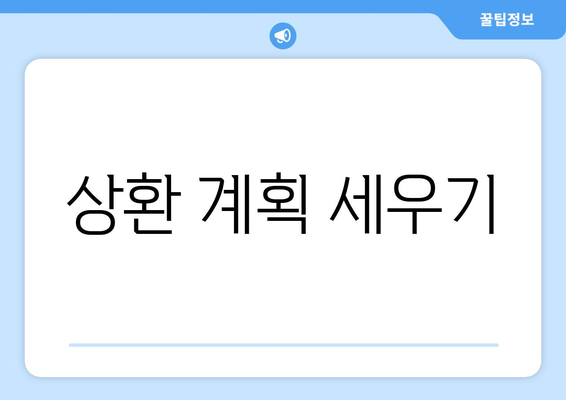 꿀팁정보

상환 계획 세우기